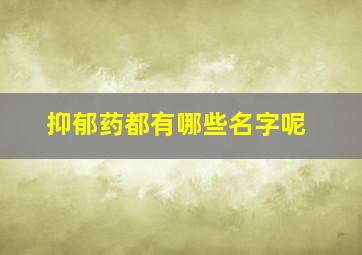 抑郁药都有哪些名字呢